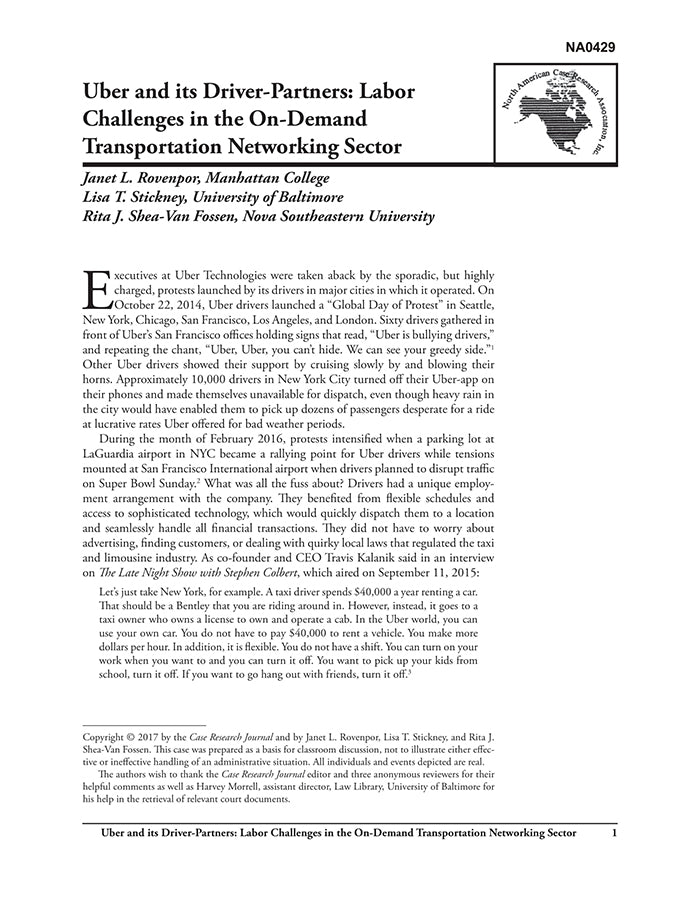 NA0429

Uber and its Driver-Partners: Labor Challenges in the On-Demand Transportation Networking Sector

North American Case Research Association, Inc.

Janet L. Rovenpor, Manhattan College
Lisa T. Stickney, University of Baltimore
Rita J. Shea-Van Fossen, Nova Southeastern University

Executives at Uber Technologies were taken aback by the sporadic, but highly charged, protests launched by its drivers in major cities in which it operated. On October 22, 2014, Uber drivers launched a "Global Day of Protest" in Seattle, New York, Chicago, San Francisco, Los Angeles, and London. Sixty drivers gathered in front of Uber's San Francisco offices holding signs that read, "Uber is bullying drivers," and repeating the chant, "Uber, Uber, you can't hide. We can see your greedy side."$^1$ Other Uber drivers showed their support by cruising slowly by and blowing their horns. Approximately 10,000 drivers in New York City turned off their Uber-app on their phones and made themselves unavailable for dispatch, even though heavy rain in the city would have enabled them to pick up dozens of passengers desperate for a ride at lucrative rates Uber offered for bad weather periods.

During the month of February 2016, protests intensified when a parking lot at LaGuardia airport in NYC became a rallying point for Uber drivers while tensions mounted at San Francisco International airport when drivers planned to disrupt traffic on Super Bowl Sunday.$^2$ What was all the fuss about? Drivers had a unique employment arrangement with the company. They benefited from flexible schedules and access to sophisticated technology, which would quickly dispatch them to a location and seamlessly handle all financial transactions. They did not have to worry about advertising, finding customers, or dealing with quirky local laws that regulated the taxi and limousine industry. As co-founder and CEO Travis Kalanik said in an interview on The Late Night Show with Stephen Colbert, which aired on September 11, 2015:

Let's just take New York, for example. A taxi driver spends $40,000 a year renting a car. That should be a Bentley that you are riding around in. However, instead, it goes to a taxi owner who owns a license to own and operate a cab. In the Uber world, you can use your own car. You do not have to pay $40,000 to rent a vehicle. You make more dollars per hour. In addition, it is flexible. You do not have a shift. You can turn on your work when you want to and you can turn it off. You want to pick up your kids from school, turn it off. If you want to go hang out with friends, turn it off.$^3$

Copyright © 2017 by the Case Research Journal and by Janet L. Rovenpor, Lisa T. Stickney, and Rita J. Shea-Van Fossen. This case was prepared as a basis for classroom discussion, not to illustrate either effective or ineffective handling of an administrative situation. All individuals and events depicted are real.

The authors wish to thank the Case Research Journal editor and three anonymous reviewers for their helpful comments as well as Harvey Morrell, assistant director, Law Library, University of Baltimore for his help in the retrieval of relevant court documents.

Uber and its Driver-Partners: Labor Challenges in the On-Demand Transportation Networking Sector 1